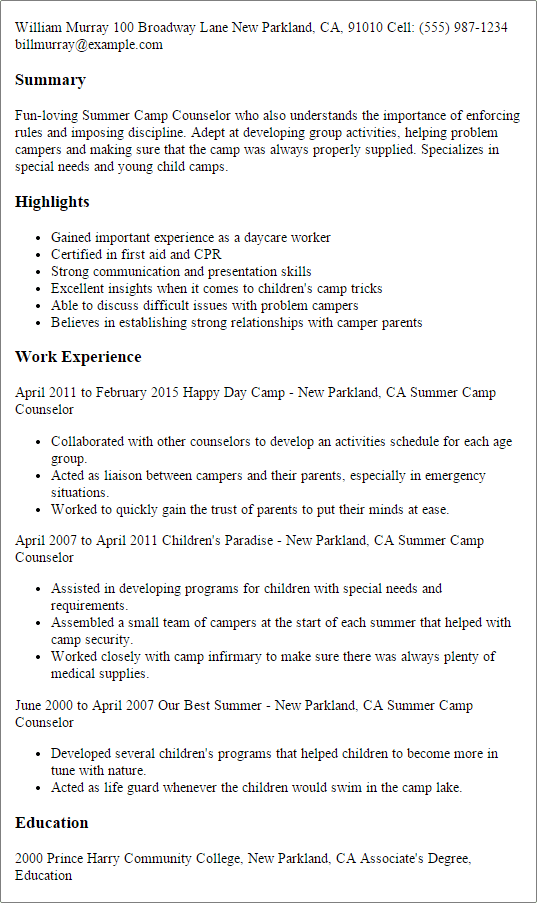 William Murray 100 Broadway Lane New Parkland, CA, 91010 Cell: (555) 987-1234 billmurray@example.com

Summary

Fun-loving Summer Camp Counselor who also understands the importance of enforcing rules and imposing discipline. Adept at developing group activities, helping problem campers and making sure that the camp was always properly supplied. Specializes in special needs and young child camps.

Highlights

- Gained important experience as a daycare worker
- Certified in first aid and CPR
- Strong communication and presentation skills
- Excellent insights when it comes to children's camp tricks
- Able to discuss difficult issues with problem campers
- Believes in establishing strong relationships with camper parents

Work Experience

April 2011 to February 2015 Happy Day Camp - New Parkland, CA Summer Camp Counselor

- Collaborated with other counselors to develop an activities schedule for each age group.
- Acted as liaison between campers and their parents, especially in emergency situations.
- Worked to quickly gain the trust of parents to put their minds at ease.

April 2007 to April 2011 Children's Paradise - New Parkland, CA Summer Camp Counselor

- Assisted in developing programs for children with special needs and requirements.
- Assembled a small team of campers at the start of each summer that helped with camp security.
- Worked closely with camp infirmary to make sure there was always plenty of medical supplies.

June 2000 to April 2007 Our Best Summer - New Parkland, CA Summer Camp Counselor

- Developed several children's programs that helped children to become more in tune with nature.
- Acted as life guard whenever the children would swim in the camp lake.

Education

2000 Prince Harry Community College, New Parkland, CA Associate's Degree, Education